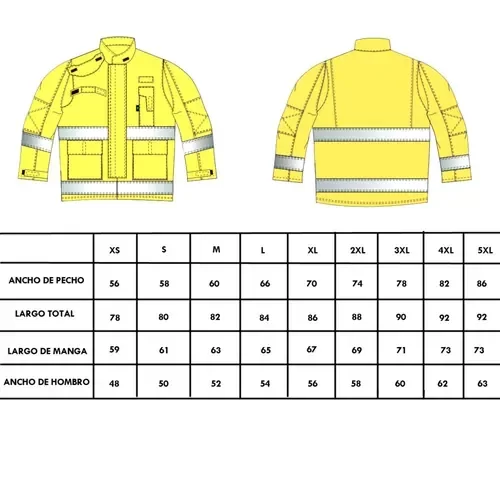 |  | XS | S | M | L | XL | 2XL | 3XL | 4XL | 5XL |
|---|---|---|---|---|---|---|---|---|---|
| ANCHO DE PECHO | 56 | 58 | 60 | 66 | 70 | 74 | 78 | 82 | 86 |
| LARGO TOTAL | 78 | 80 | 82 | 84 | 86 | 88 | 90 | 92 | 92 |
| LARGO DE MANGA | 59 | 61 | 63 | 65 | 67 | 69 | 71 | 73 | 73 |
| ANCHO DE HOMBRO | 48 | 50 | 52 | 54 | 56 | 58 | 60 | 62 | 63 |